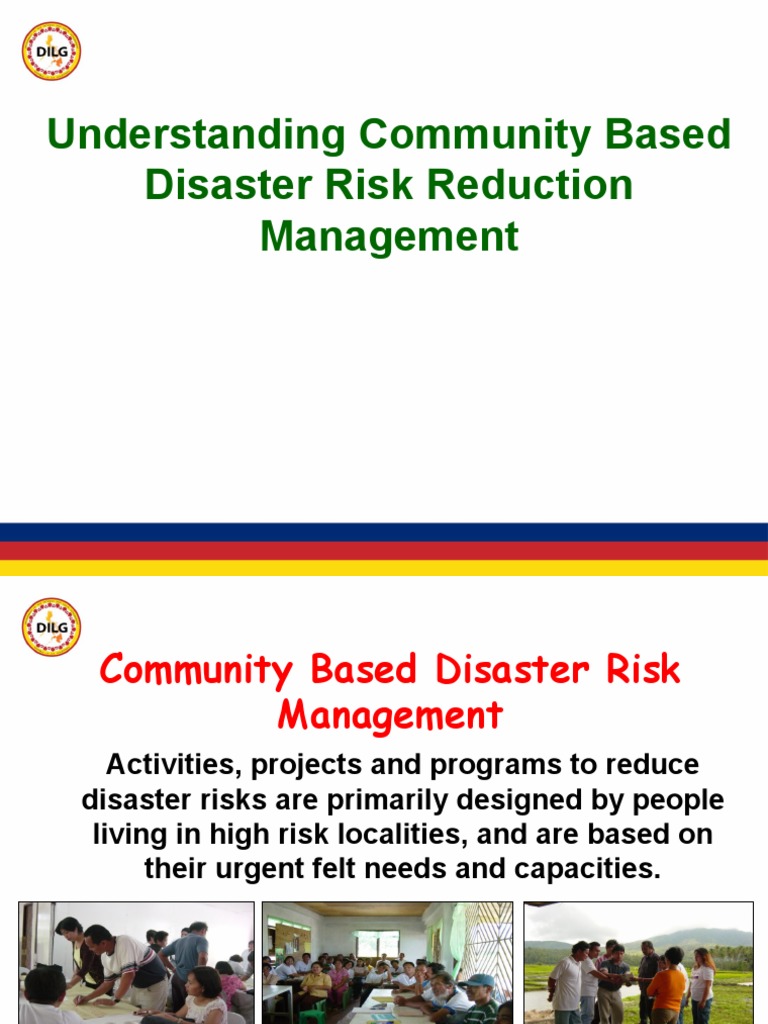 DILG

Understanding Community Based Disaster Risk Reduction Management

DILG

Community Based Disaster Risk Management

Activities, projects and programs to reduce disaster risks are primarily designed by people living in high risk localities, and are based on their urgent felt needs and capacities.